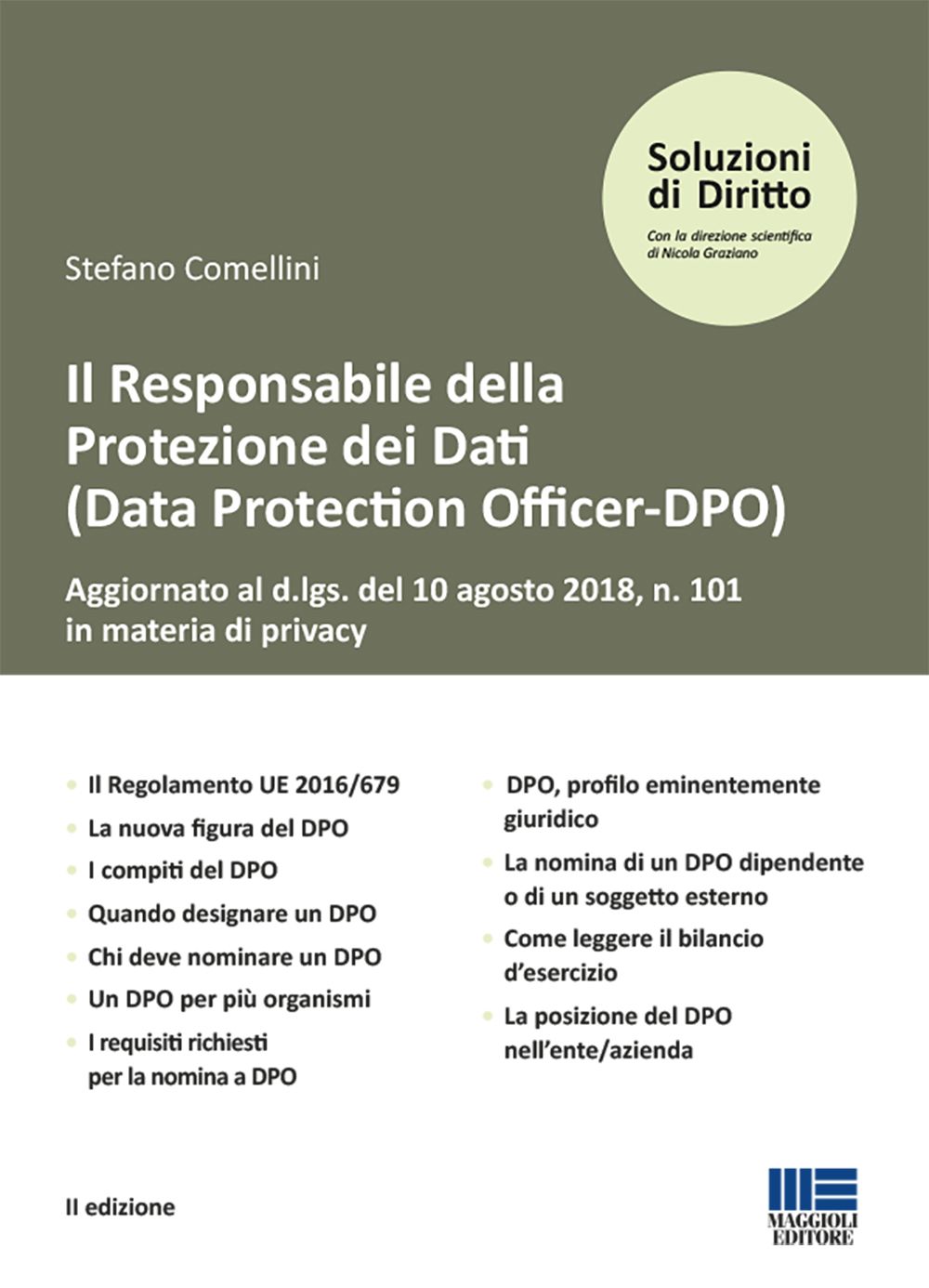 Soluzioni di Diritto

Con la direzione scientifica di Nicola Graziano

Stefano Comellini

Il Responsabile della Protezione dei Dati (Data Protection Officer-DPO)

Aggiornato al d.lgs. del 10 agosto 2018, n. 101 in materia di privacy

• Il Regolamento UE 2016/679
• La nuova figura del DPO
• I compiti del DPO
• Quando designare un DPO
• Chi deve nominare un DPO
• Un DPO per più organismi
• I requisiti richiesti per la nomina a DPO

• DPO, profilo eminentemente giuridico
• La nomina di un DPO dipendente o di un soggetto esterno
• Come leggere il bilancio d'esercizio
• La posizione del DPO nell'ente/azienda

II edizione

MAGGIOLI EDITORE